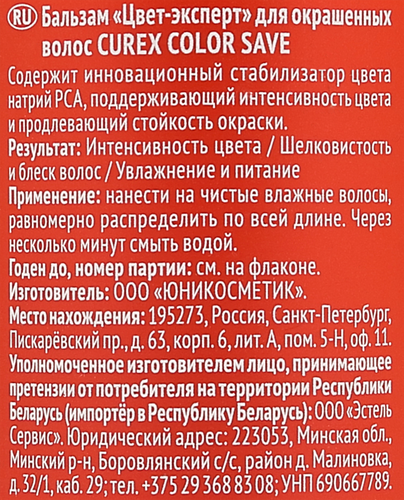 RU Бальзам «Цвет-эксперт» для окрашенных волос CUREX COLOR SAVE
Содержит инновационный стабилизатор цвета натрий PCA, поддерживающий интенсивность цвета и продлевающий стойкость окраски.
Результат: Интенсивность цвета / Шелковистость и блеск волос / Увлажнение и питание
Применение: нанести на чистые влажные волосы, равномерно распределить по всей длине. Через несколько минут смыть водой.
Годен до, номер партии: см. на флаконе.
Изготовитель: ООО «ЮНИКОСМЕТИК».
Место нахождения: 195273, Россия, Санкт-Петербург, Пискарёвский пр., д. 63, корп. 6, лит. А, пом. 5-Н, оф. 11.
Уполномоченное изготовителем лицо, принимающее претензии от потребителя на территории Республики Беларусь (импортёр в Республику Беларусь): ООО «Эстель Сервис». Юридический адрес: 223053, Минская обл., Минский р-н, Боровлянский с/с, район д. Малиновка, д. 32/1, каб. 29; тел. +375 29 368 83 08; УНП 690667789.